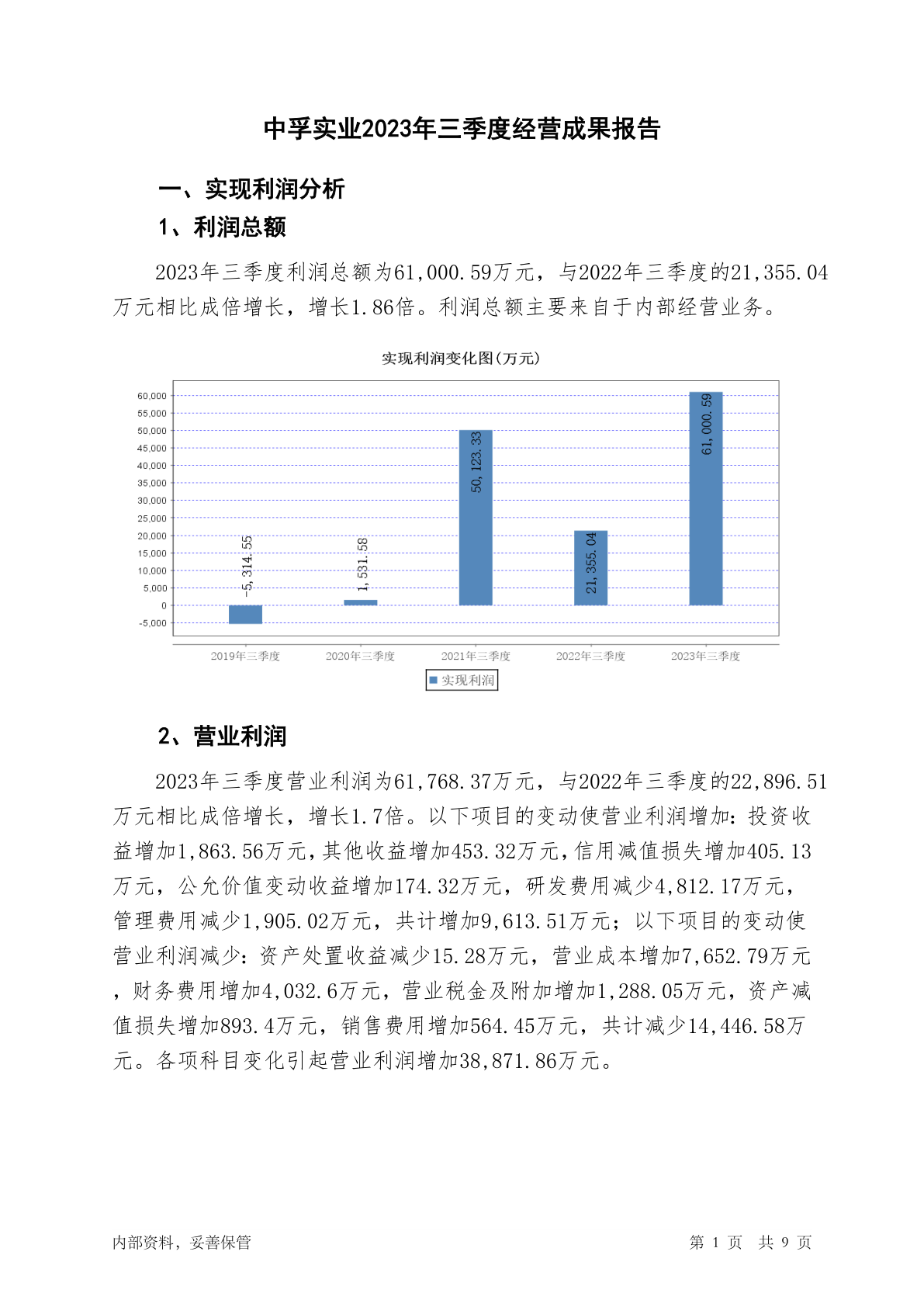 中孚实业2023年三季度经营成果报告

一、实现利润分析

1、利润总额

2023年三季度利润总额为61,000.59万元，与2022年三季度的21,355.04万元相比成倍增长，增长1.86倍。利润总额主要来自于内部经营业务。

实现利润变化图(万元)

60,000
55,000
50,000
45,000
40,000
35,000
30,000
25,000
20,000
15,000
10,000
5,000
0
-5,000

-5,314.55
1,531.58
50,123.33
21,355.04
61,000.59

2019年三季度
2020年三季度
2021年三季度
2022年三季度
2023年三季度

实现利润

2、营业利润

2023年三季度营业利润为61,768.37万元，与2022年三季度的22,896.51万元相比成倍增长，增长1.7倍。以下项目的变动使营业利润增加：投资收益增加1,863.56万元，其他收益增加453.32万元，信用减值损失增加405.13万元，公允价值变动收益增加174.32万元，研发费用减少4,812.17万元，管理费用减少1,905.02万元，共计增加9,613.51万元；以下项目的变动使营业利润减少：资产处置收益减少15.28万元，营业成本增加7,652.79万元，财务费用增加4,032.6万元，营业税金及附加增加1,288.05万元，资产减值损失增加893.4万元，销售费用增加564.45万元，共计减少14,446.58万元。各项科目变化引起营业利润增加38,871.86万元。

内部资料，妥善保管

第 1 页 共 9 页